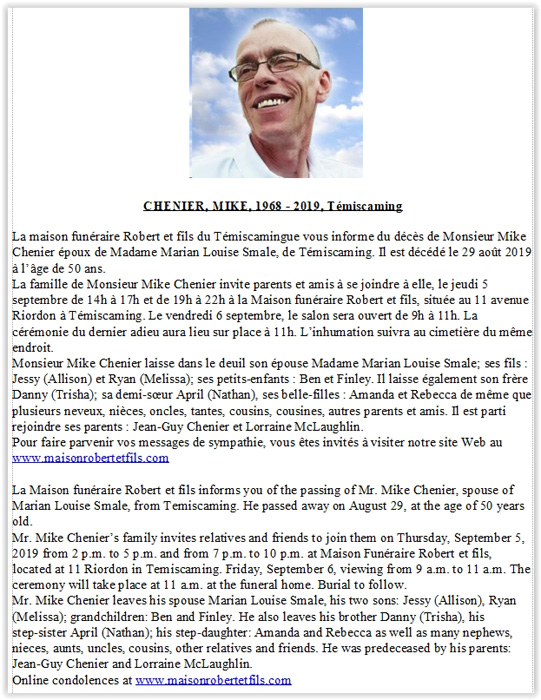 CHENIER, MIKE, 1968 - 2019, Témiscaming

La maison funéraire Robert et fils du Témiscamingue vous informe du décès de Monsieur Mike Chenier époux de Madame Marian Louise Smale, de Témiscaming. Il est décédé le 29 août 2019 à l'âge de 50 ans.
La famille de Monsieur Mike Chenier invite parents et amis à se joindre à elle, le jeudi 5 septembre de 14h à 17h et de 19h à 22h à la Maison funéraire Robert et fils, située au 11 avenue Riordon à Témiscaming. Le vendredi 6 septembre, le salon sera ouvert de 9h à 11h. La cérémonie du dernier adieu aura lieu sur place à 11h. L'inhumation suivra au cimetière du même endroit.
Monsieur Mike Chenier laisse dans le deuil son épouse Madame Marian Louise Smale; ses fils : Jessy (Allison) et Ryan (Melissa); ses petits-enfants : Ben et Finley. Il laisse également son frère Danny (Trisha); sa demi-sœur April (Nathan), ses belle-filles : Amanda et Rebecca de même que plusieurs neveux, nièces, oncles, tantes, cousins, cousines, autres parents et amis. Il est parti rejoindre ses parents : Jean-Guy Chenier et Lorraine McLaughlin.
Pour faire parvenir vos messages de sympathie, vous êtes invités à visiter notre site Web au www.maisonrobertetfils.com

La Maison funéraire Robert et fils informs you of the passing of Mr. Mike Chenier, spouse of Marian Louise Smale, from Temiscaming. He passed away on August 29, at the age of 50 years old.
Mr. Mike Chenier's family invites relatives and friends to join them on Thursday, September 5, 2019 from 2 p.m. to 5 p.m. and from 7 p.m. to 10 p.m. at Maison Funéraire Robert et fils, located at 11 Riordon in Temiscaming. Friday, September 6, viewing from 9 a.m. to 11 a.m. The ceremony will take place at 11 a.m. at the funeral home. Burial to follow.
Mr. Mike Chenier leaves his spouse Marian Louise Smale, his two sons: Jessy (Allison), Ryan (Melissa); grandchildren: Ben and Finley. He also leaves his brother Danny (Trisha), his step-sister April (Nathan); his step-daughter: Amanda and Rebecca as well as many nephews, nieces, aunts, uncles, cousins, other relatives and friends. He was predeceased by his parents: Jean-Guy Chenier and Lorraine McLaughlin.
Online condolences at www.maisonrobertetfils.com